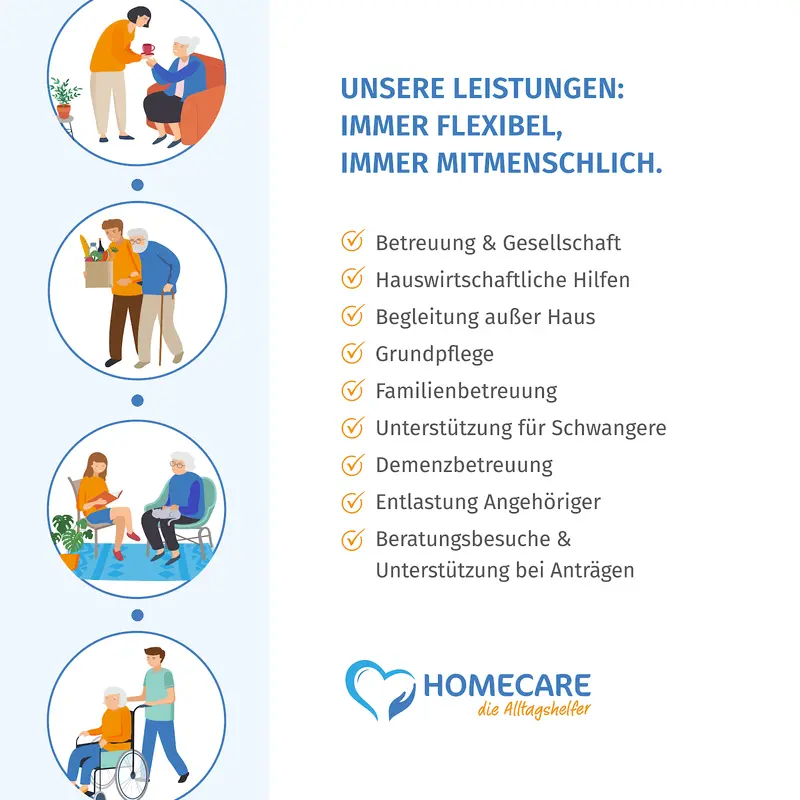 UNSERE LEISTUNGEN:
IMMER FLEXIBEL,
IMMER MITMENSCHLICH.

Betreuung & Gesellschaft
Hauswirtschaftliche Hilfen
Begleitung außer Haus
Grundpflege
Familienbetreuung
Unterstützung für Schwangere
Demenzbetreuung
Entlastung Angehöriger
Beratungsbesuche & Unterstützung bei Anträgen

HOMECARE
die Alltagshelfer